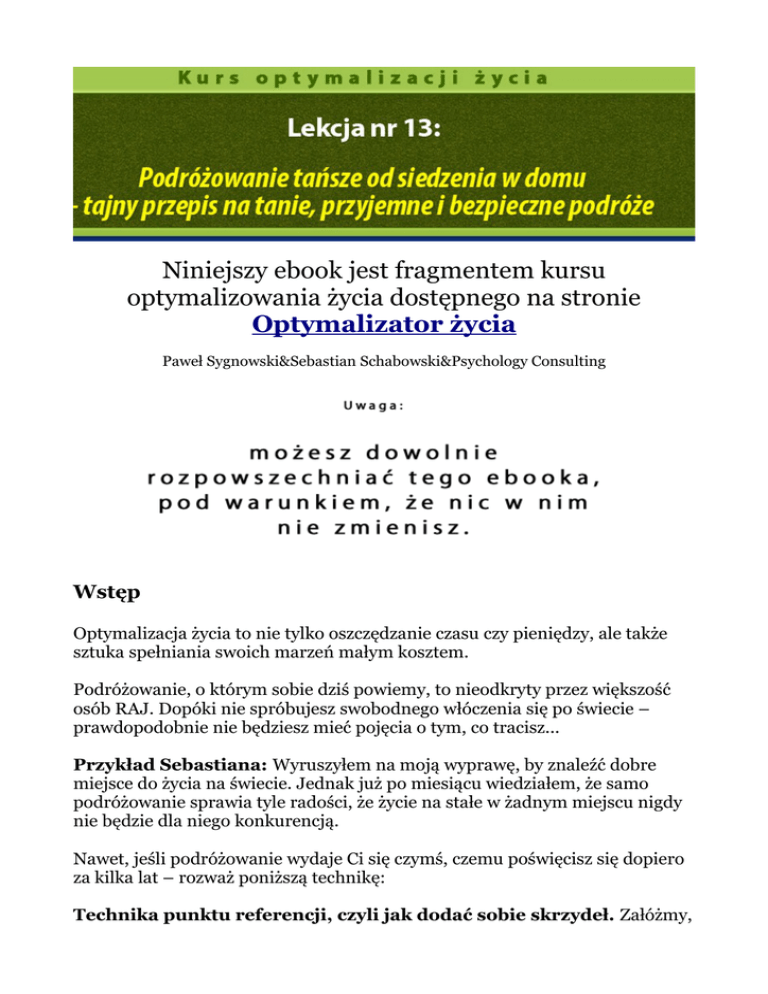 Kurs optymalizacji życia

Lekcja nr 13:

Podróżowanie tańsze od siedzenia w domu - tajny przepis na tanie, przyjemne i bezpieczne podróże

Niniejszy ebook jest fragmentem kursu optymalizowania życia dostępnego na stronie Optymalizator życia

Paweł Sygnowski&Sebastian Schabowski&Psychology Consulting

Uwaga:

możesz dowolnie rozpowszechniać tego ebooka, pod warunkiem, że nic w nim nie zmienisz.

Wstęp

Optymalizacja życia to nie tylko oszczędzanie czasu czy pieniędzy, ale także sztuka spełniania swoich marzeń małym kosztem.

Podróżowanie, o którym sobie dziś powiemy, to nieodkryty przez większość osób RAJ. Dopóki nie spróbujesz swobodnego włóczenia się po świecie – prawdopodobnie nie będziesz mieć pojęcia o tym, co tracisz...

Przykład Sebastiana: Wyruszyłem na moją wyprawę, by znaleźć dobre miejsce do życia na świecie. Jednak już po miesiącu wiedziałem, że samo podróżowanie sprawia tyle radości, że życie na stałe w żadnym miejscu nigdy nie będzie dla niego konkurencją.

Nawet, jeśli podróżowanie wydaje Ci się czymś, czemu poświęcisz się dopiero za kilka lat – rozważ poniższą technikę:

Technika punktu referencji, czyli jak dodać sobie skrzydeł. Załóżmy,